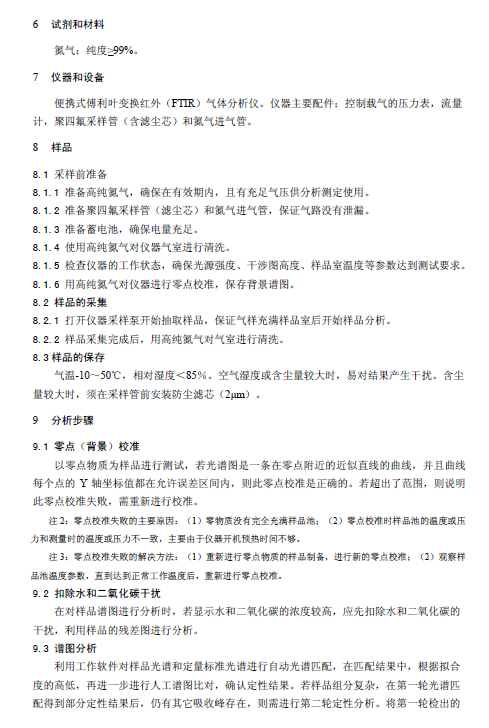 6　试剂和材料

氮气：纯度≥99%。

7　仪器和设备

便携式傅利叶变换红外（FTIR）气体分析仪。仪器主要配件：控制载气的压力表，流量计，聚四氟采样管（含滤尘芯）和氮气进气管。

8　样品

8.1 采样前准备
8.1.1 准备高纯氮气，确保在有效期内，且有充足气压供分析测定使用。
8.1.2 准备聚四氟采样管（滤尘芯）和氮气进气管，保证气路没有泄漏。
8.1.3 准备蓄电池，确保电量充足。
8.1.4 使用高纯氮气对仪器气室进行清洗。
8.1.5 检查仪器的工作状态，确保光源强度、干涉图高度、样品室温度等参数达到测试要求。
8.1.6 用高纯氮气对仪器进行零点校准，保存背景谱图。
8.2 样品的采集
8.2.1 打开仪器采样泵开始抽取样品，保证气样充满样品室后开始样品分析。
8.2.2 样品采集完成后，用高纯氮气对气室进行清洗。
8.3 样品的保存
气温-10～50℃，相对湿度＜85%。空气湿度或含尘量较大时，易对结果产生干扰。含尘量较大时，须在采样管前安装防尘滤芯（2μm）。

9　分析步骤

9.1 零点（背景）校准
以零点物质为样品进行测试，若光谱图是一条在零点附近的近似直线的曲线，并且曲线每个点的 Y 轴坐标值都在允许误差区间内，则此零点校准是正确的。若超出了范围，则说明此零点校准失败，需重新进行校准。
注 2：零点校准失败的主要原因：（1）零物质没有完全充满样品池；（2）零点校准时样品池的温度或压力和测量时的温度或压力不一致，主要由于仪器开机预热时间不够。
注 3：零点校准失败的解决方法：（1）重新进行零点物质的样品制备，进行新的零点校准；（2）观察样品池温度参数，直到达到正常工作温度后，重新进行零点校准。
9.2 扣除水和二氧化碳干扰
在对样品谱图进行分析时，若显示水和二氧化碳的浓度较高，应先扣除水和二氧化碳的干扰，利用样品的残差图进行分析。
9.3 谱图分析
利用工作软件对样品光谱和定量标准光谱进行自动光谱匹配，在匹配结果中，根据拟合度的高低，再进一步进行人工谱图比对，确认定性结果。若样品组分复杂，在第一轮光谱匹配得到部分定性结果后，仍有其它吸收峰存在，则需进行第二轮定性分析。将第一轮检出的